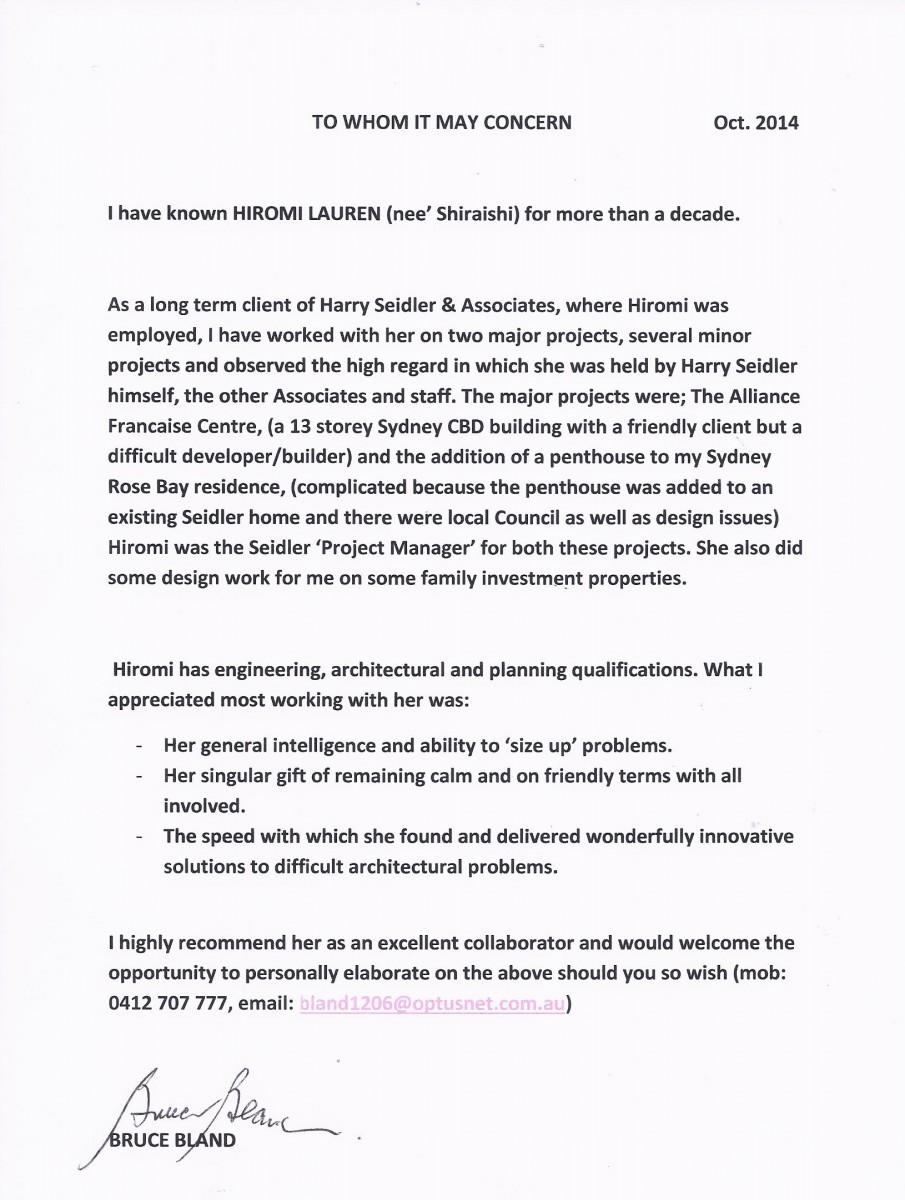 TO WHOM IT MAY CONCERN Oct. 2014

I have known HIROMI LAUREN (nee' Shiraishi) for more than a decade.

As a long term client of Harry Seidler & Associates, where Hiromi was employed, I have worked with her on two major projects, several minor projects and observed the high regard in which she was held by Harry Seidler himself, the other Associates and staff. The major projects were; The Alliance Francaise Centre, (a 13 storey Sydney CBD building with a friendly client but a difficult developer/builder) and the addition of a penthouse to my Sydney Rose Bay residence, (complicated because the penthouse was added to an existing Seidler home and there were local Council as well as design issues) Hiromi was the Seidler 'Project Manager' for both these projects. She also did some design work for me on some family investment properties.

Hiromi has engineering, architectural and planning qualifications. What I appreciated most working with her was:

- Her general intelligence and ability to 'size up' problems.
- Her singular gift of remaining calm and on friendly terms with all involved.
- The speed with which she found and delivered wonderfully innovative solutions to difficult architectural problems.

I highly recommend her as an excellent collaborator and would welcome the opportunity to personally elaborate on the above should you so wish (mob: 0412 707 777, email: bland1206@optusnet.com.au)

Bruce Bland
BRUCE BLAND